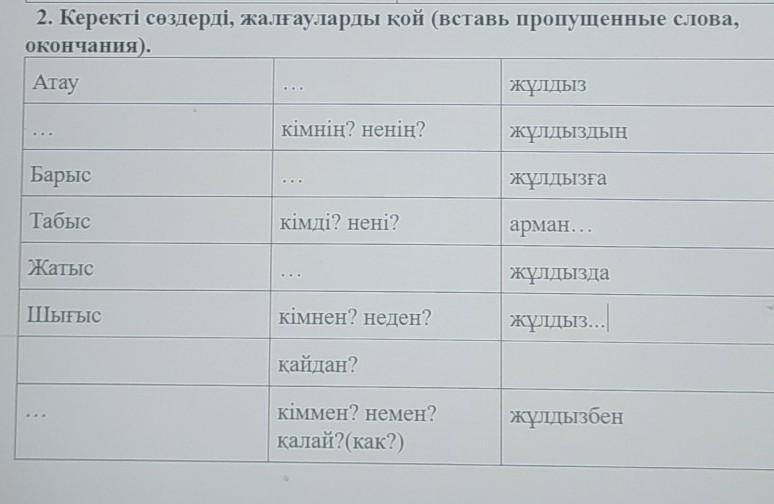 2. Керекті сөздерді, жалғауларды қой (вставь пропущенные слова, окончания).

| Атау | ... | жұлдыз |
|---|---|---|
| ... | кімнің? ненің? | жұлдыздың |
| Барыс | ... | жұлдызға |
| Табыс | кімді? нені? | арман... |
| Жатыс | ... | жұлдызда |
| Шығыс | кімнен? неден? | жұлдыз... |
|  | қайдан? |  |
| ... | кіммен? немен? қалай?(как?) | жұлдызбен |